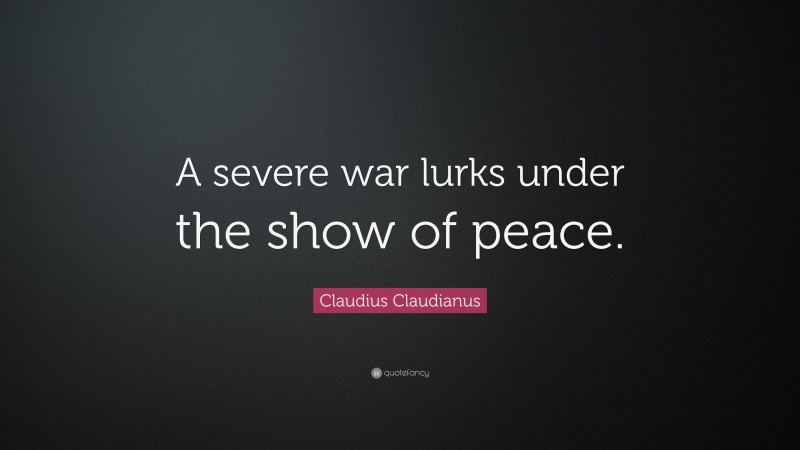 A severe war lurks under the show of peace.

Claudius Claudianus

quotefancy